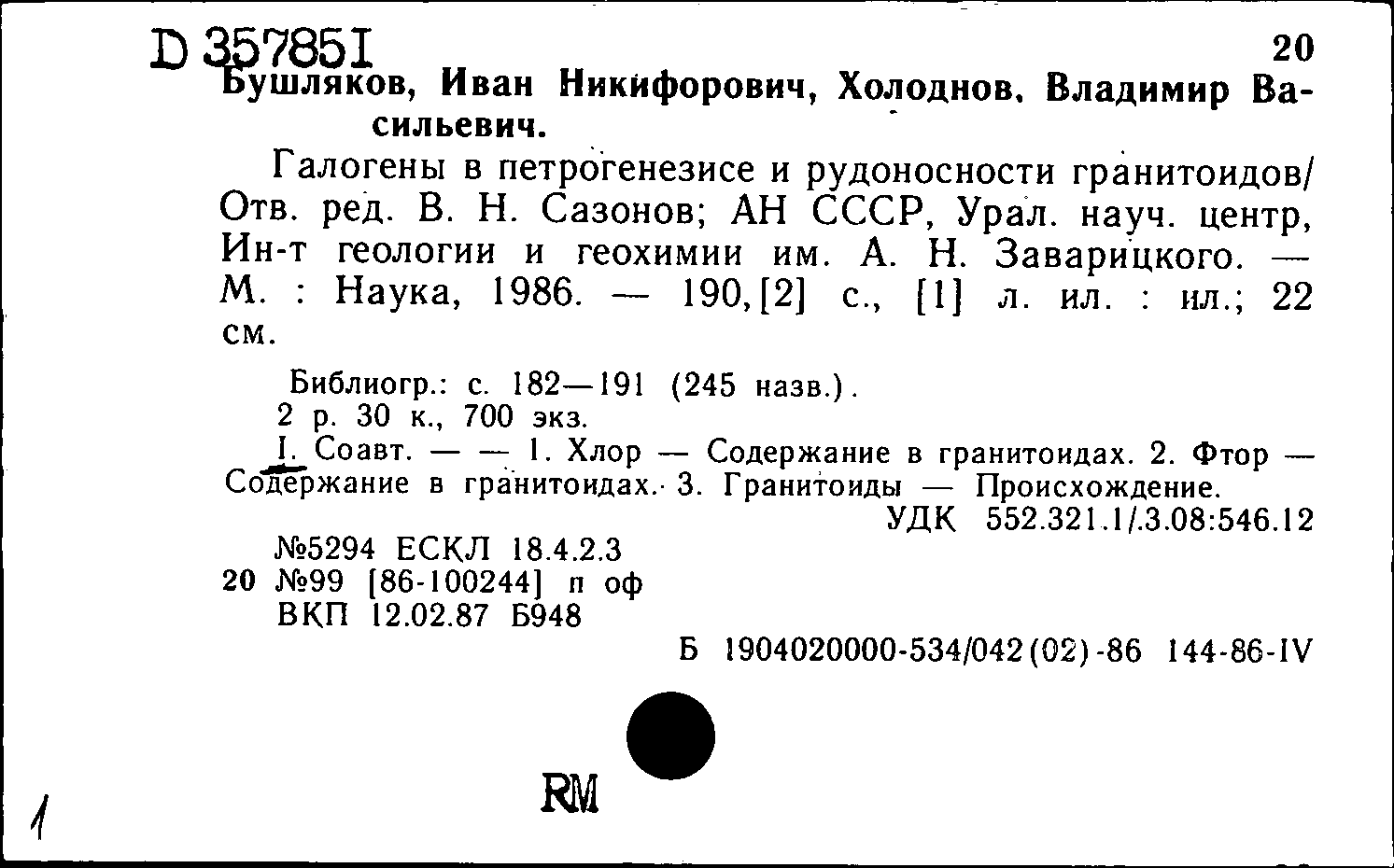 D 357851

20

Бушляков, Иван Никифорович, Холоднов, Владимир Васильевич.

Галогены в петрогенезисе и рудоносности гранитоидов/ Отв. ред. В. Н. Сазонов; АН СССР, Урал. науч. центр, Ин-т геологии и геохимии им. А. Н. Заварицкого. — М. : Наука, 1986. — 190,[2] с., [1] л. ил. : ил.; 22 см.

Библиогр.: с. 182—191 (245 назв.).
2 р. 30 к., 700 экз.
I. Соавт. — — 1. Хлор — Содержание в гранитоидах. 2. Фтор — Содержание в гранитоидах. 3. Гранитоиды — Происхождение.
УДК 552.321.1/.3.08:546.12

№5294 ЕСКЛ 18.4.2.3
20 №99 [86-100244] п оф
ВКП 12.02.87 Б948

Б 1904020000-534/042(02)-86 144-86-IV

RM

1